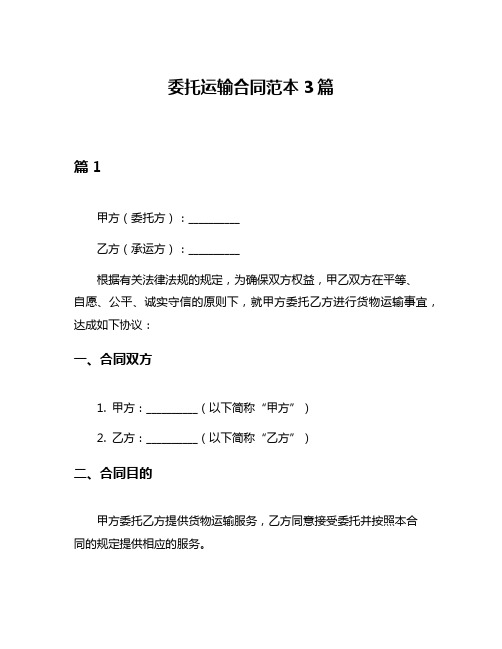 委托运输合同范本 3 篇

篇 1

甲方（委托方）：__________

乙方（承运方）：__________

根据有关法律法规的规定，为确保双方权益，甲乙双方在平等、自愿、公平、诚实守信的原则下，就甲方委托乙方进行货物运输事宜，达成如下协议：

一、合同双方

1. 甲方：__________（以下简称“甲方”）

2. 乙方：__________（以下简称“乙方”）

二、合同目的

甲方委托乙方提供货物运输服务，乙方同意接受委托并按照本合同的规定提供相应的服务。